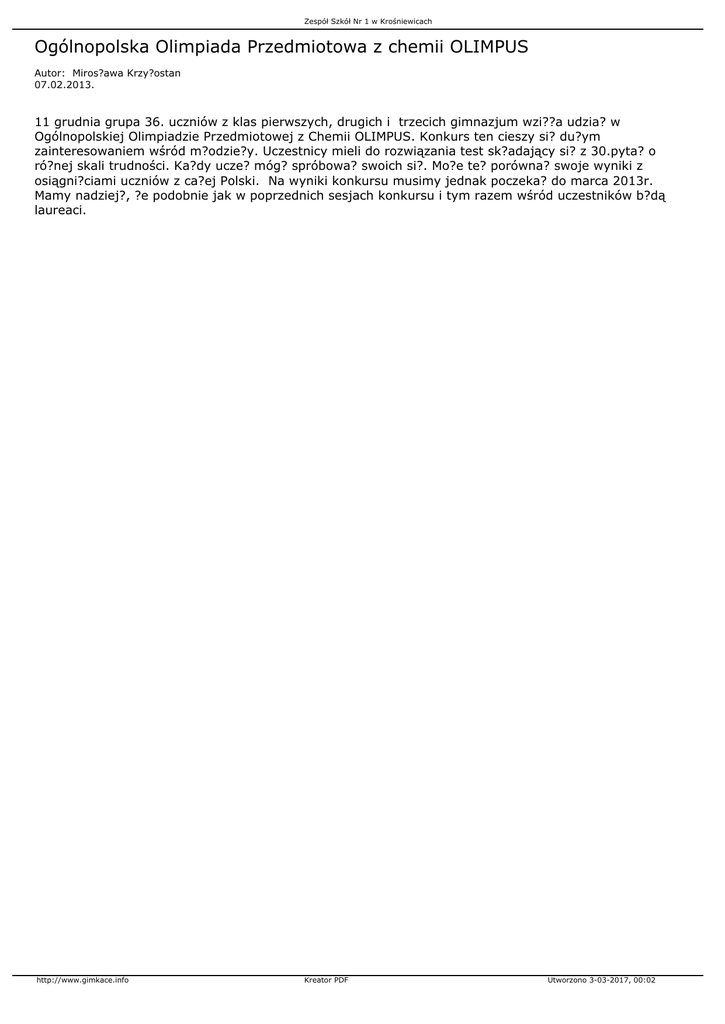 Zespół Szkół Nr 1 w Krośniewicach

Ogólnopolska Olimpiada Przedmiotowa z chemii OLIMPUS

Autor: Miros?awa Krzy?ostan
07.02.2013.

11 grudnia grupa 36. uczniów z klas pierwszych, drugich i trzecich gimnazjum wzi??a udzia? w Ogólnopolskiej Olimpiadzie Przedmiotowej z Chemii OLIMPUS. Konkurs ten cieszy si? du?ym zainteresowaniem wśród m?odzie?y. Uczestnicy mieli do rozwiązania test sk?adający si? z 30.pyta? o ró?nej skali trudności. Ka?dy ucze? móg? spróbowa? swoich si?. Mo?e te? porówna? swoje wyniki z osiągni?ciami uczniów z ca?ej Polski. Na wyniki konkursu musimy jednak poczeka? do marca 2013r. Mamy nadziej?, ?e podobnie jak w poprzednich sesjach konkursu i tym razem wśród uczestników b?dą laureaci.

http://www.gimkace.info Kreator PDF Utworzono 3-03-2017, 00:02